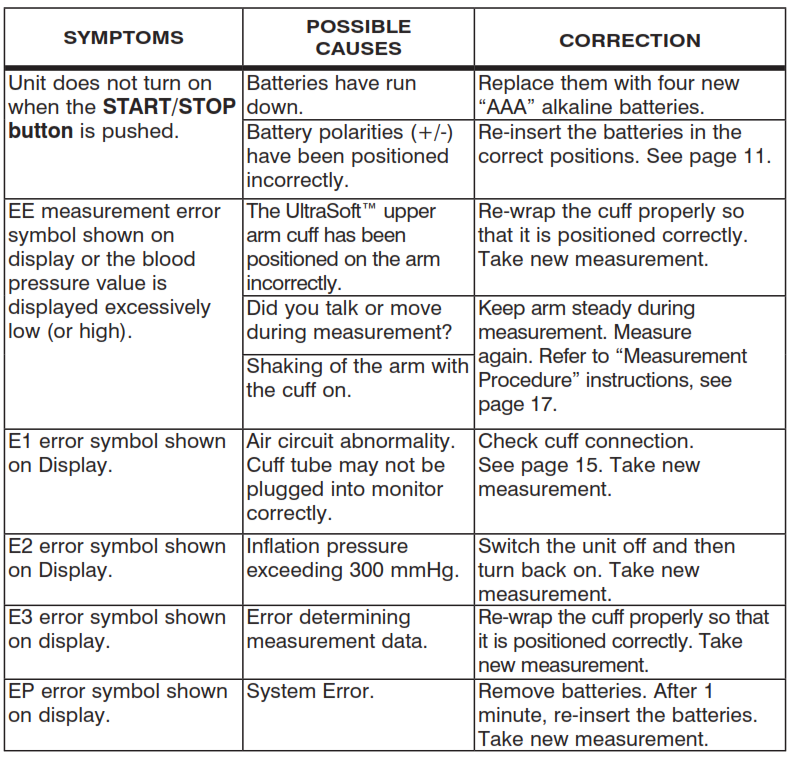 | SYMPTOMS | POSSIBLE CAUSES | CORRECTION |
|---|---|---|
| Unit does not turn on when the START/STOP button is pushed. | Batteries have run down. | Replace them with four new "AAA" alkaline batteries. |
| | Battery polarities (+/-) have been positioned incorrectly. | Re-insert the batteries in the correct positions. See page 11. |
| EE measurement error symbol shown on display or the blood pressure value is displayed excessively low (or high). | The UltraSoft™ upper arm cuff has been positioned on the arm incorrectly. | Re-wrap the cuff properly so that it is positioned correctly. Take new measurement. |
| | Did you talk or move during measurement? | Keep arm steady during measurement. Measure again. Refer to "Measurement Procedure" instructions, see page 17. |
| | Shaking of the arm with the cuff on. | |
| E1 error symbol shown on Display. | Air circuit abnormality. Cuff tube may not be plugged into monitor correctly. | Check cuff connection. See page 15. Take new measurement. |
| E2 error symbol shown on Display. | Inflation pressure exceeding 300 mmHg. | Switch the unit off and then turn back on. Take new measurement. |
| E3 error symbol shown on display. | Error determining measurement data. | Re-wrap the cuff properly so that it is positioned correctly. Take new measurement. |
| EP error symbol shown on display. | System Error. | Remove batteries. After 1 minute, re-insert the batteries. Take new measurement. |